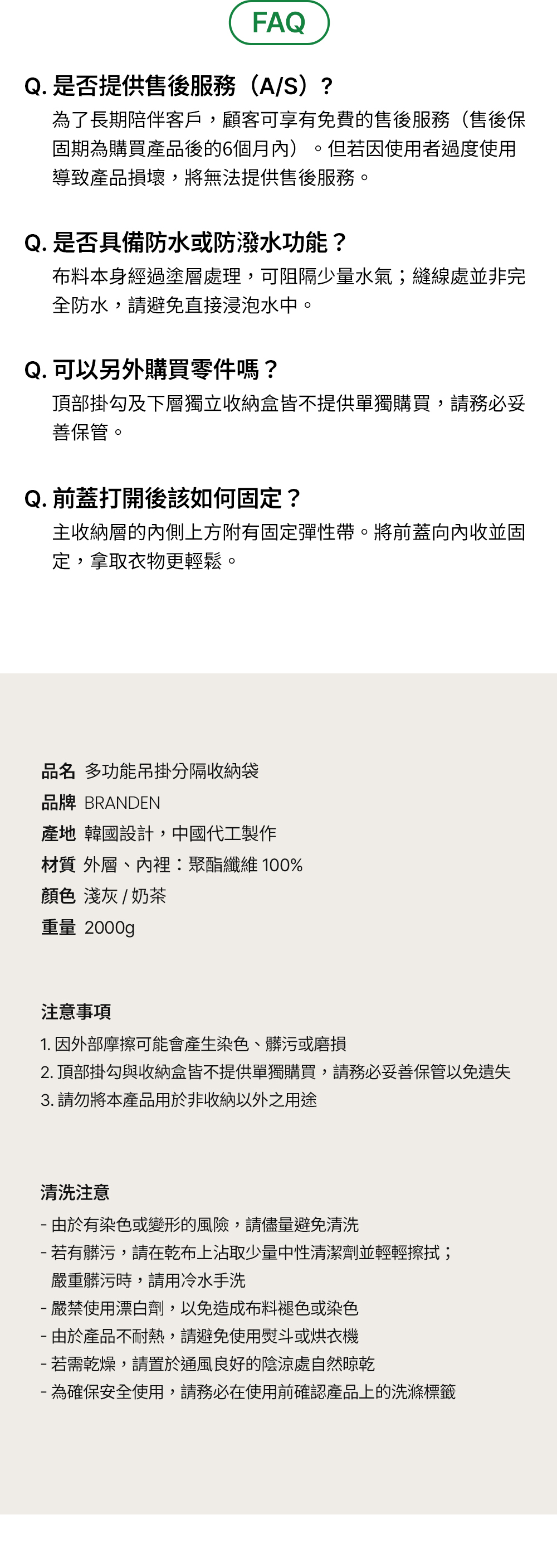 FAQ

Q. 是否提供售後服務（A/S）？

為了長期陪伴客戶，顧客可享有免費的售後服務（售後保固期為購買產品後的6個月內）。但若因使用者過度使用導致產品損壞，將無法提供售後服務。

Q. 是否具備防水或防潑水功能？

布料本身經過塗層處理，可阻隔少量水氣；縫線處並非完全防水，請避免直接浸泡水中。

Q. 可以另外購買零件嗎？

頂部掛勾及下層獨立收納盒皆不提供單獨購買，請務必妥善保管。

Q. 前蓋打開後該如何固定？

主收納層的內側上方附有固定彈性帶。將前蓋向內收並固定，拿取衣物更輕鬆。

品名 多功能吊掛分隔收納袋
品牌 BRANDEN
產地 韓國設計，中國代工製作
材質 外層、內裡：聚酯纖維 100%
顏色 淺灰 / 奶茶
重量 2000g

注意事項

1. 因外部摩擦可能會產生染色、髒污或磨損
2. 頂部掛勾與收納盒皆不提供單獨購買，請務必妥善保管以免遺失
3. 請勿將本產品用於非收納以外之用途

清洗注意

- 由於有染色或變形的風險，請儘量避免清洗
- 若有髒污，請在乾布上沾取少量中性清潔劑並輕輕擦拭；嚴重髒污時，請用冷水手洗
- 嚴禁使用漂白劑，以免造成布料褪色或染色
- 由於產品不耐熱，請避免使用熨斗或烘衣機
- 若需乾燥，請置於通風良好的陰涼處自然晾乾
- 為確保安全使用，請務必在使用前確認產品上的洗滌標籤